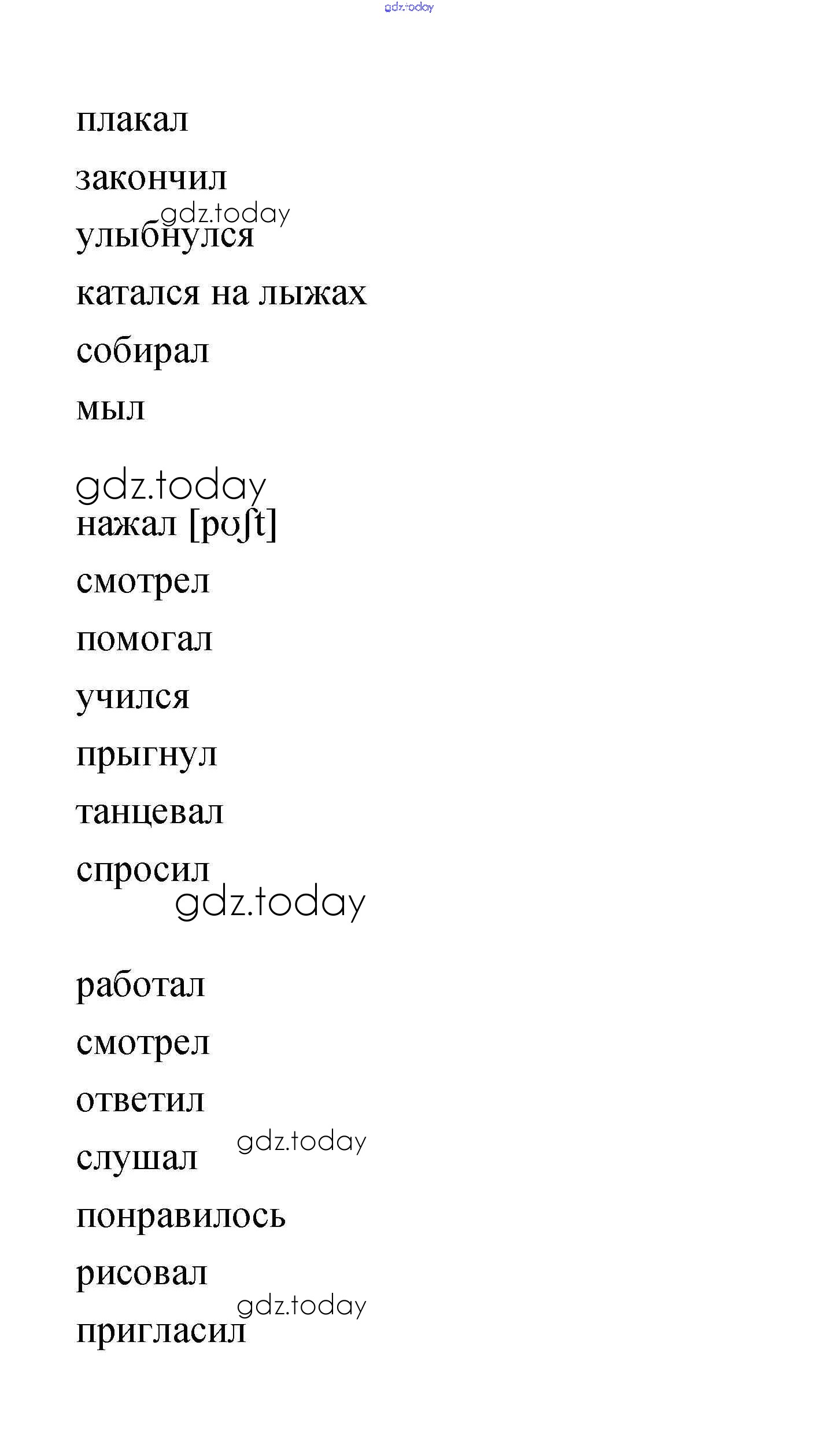 плакал

закончил

улыбнулся

катался на лыжах

собирал

мыл

нажал [pʊʃt]

смотрел

помогал

учился

прыгнул

танцевал

спросил

работал

смотрел

ответил

слушал

понравилось

рисовал

пригласил

gdz.today